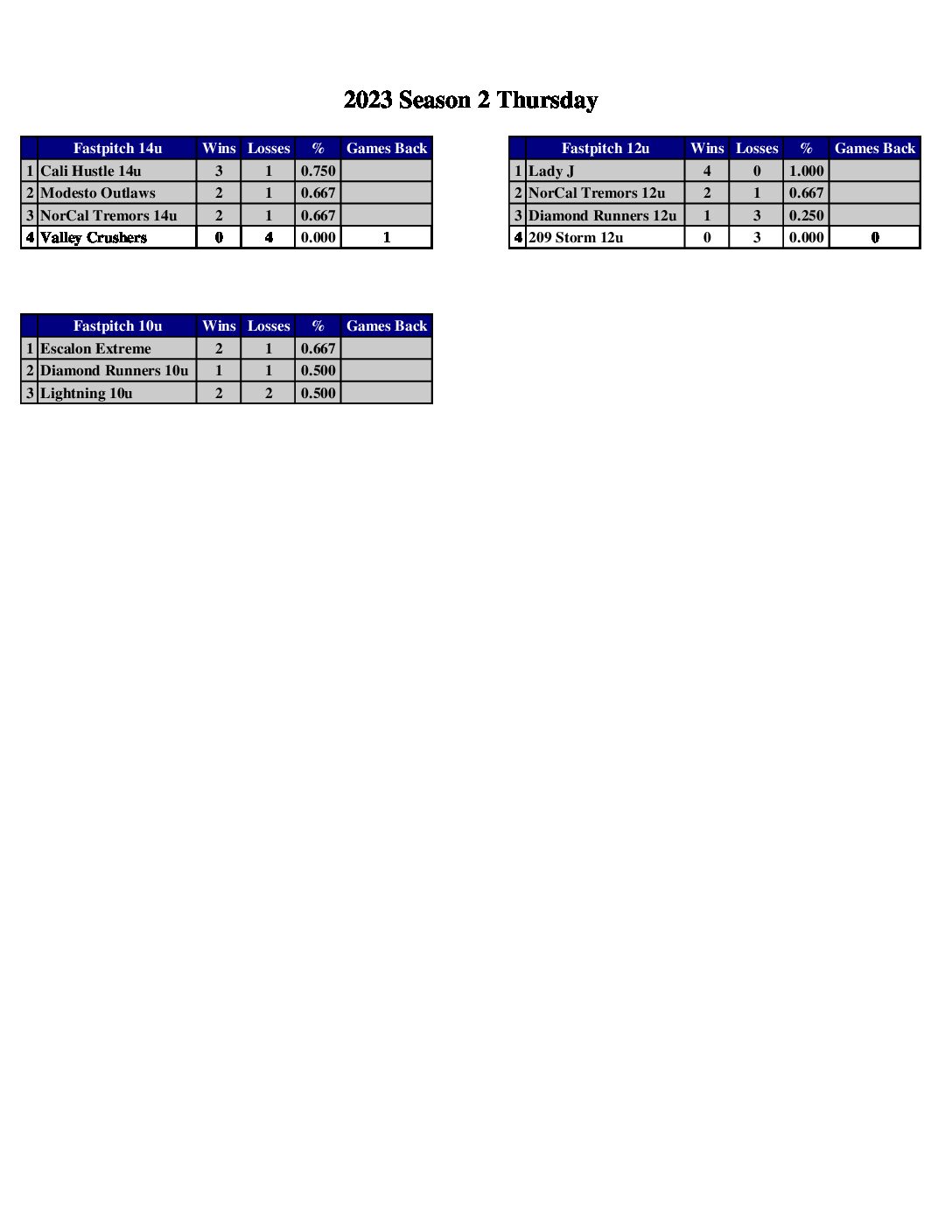 2023 Season 2 Thursday

|  | Fastpitch 14u | Wins | Losses | % | Games Back |
|---|---|---|---|---|---|
| 1 | Cali Hustle 14u | 3 | 1 | 0.750 |  |
| 2 | Modesto Outlaws | 2 | 1 | 0.667 |  |
| 3 | NorCal Tremors 14u | 2 | 1 | 0.667 |  |
| 4 | Valley Crushers | 0 | 4 | 0.000 | 1 |

|  | Fastpitch 12u | Wins | Losses | % | Games Back |
|---|---|---|---|---|---|
| 1 | Lady J | 4 | 0 | 1.000 |  |
| 2 | NorCal Tremors 12u | 2 | 1 | 0.667 |  |
| 3 | Diamond Runners 12u | 1 | 3 | 0.250 |  |
| 4 | 209 Storm 12u | 0 | 3 | 0.000 | 0 |

|  | Fastpitch 10u | Wins | Losses | % | Games Back |
|---|---|---|---|---|---|
| 1 | Escalon Extreme | 2 | 1 | 0.667 |  |
| 2 | Diamond Runners 10u | 1 | 1 | 0.500 |  |
| 3 | Lightning 10u | 2 | 2 | 0.500 |  |